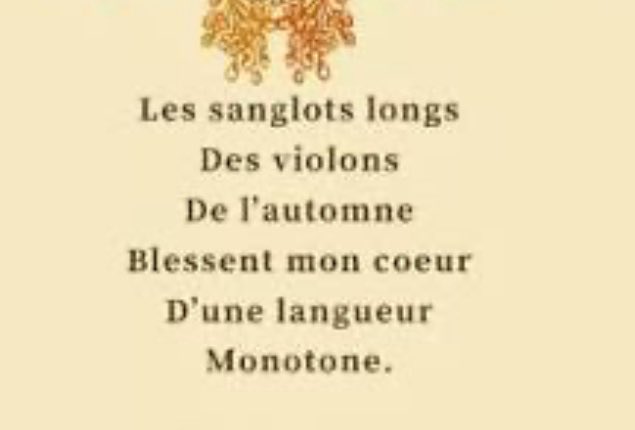 Les sanglots longs
Des violons
De l'automne
Blessent mon coeur
D'une langueur
Monotone.